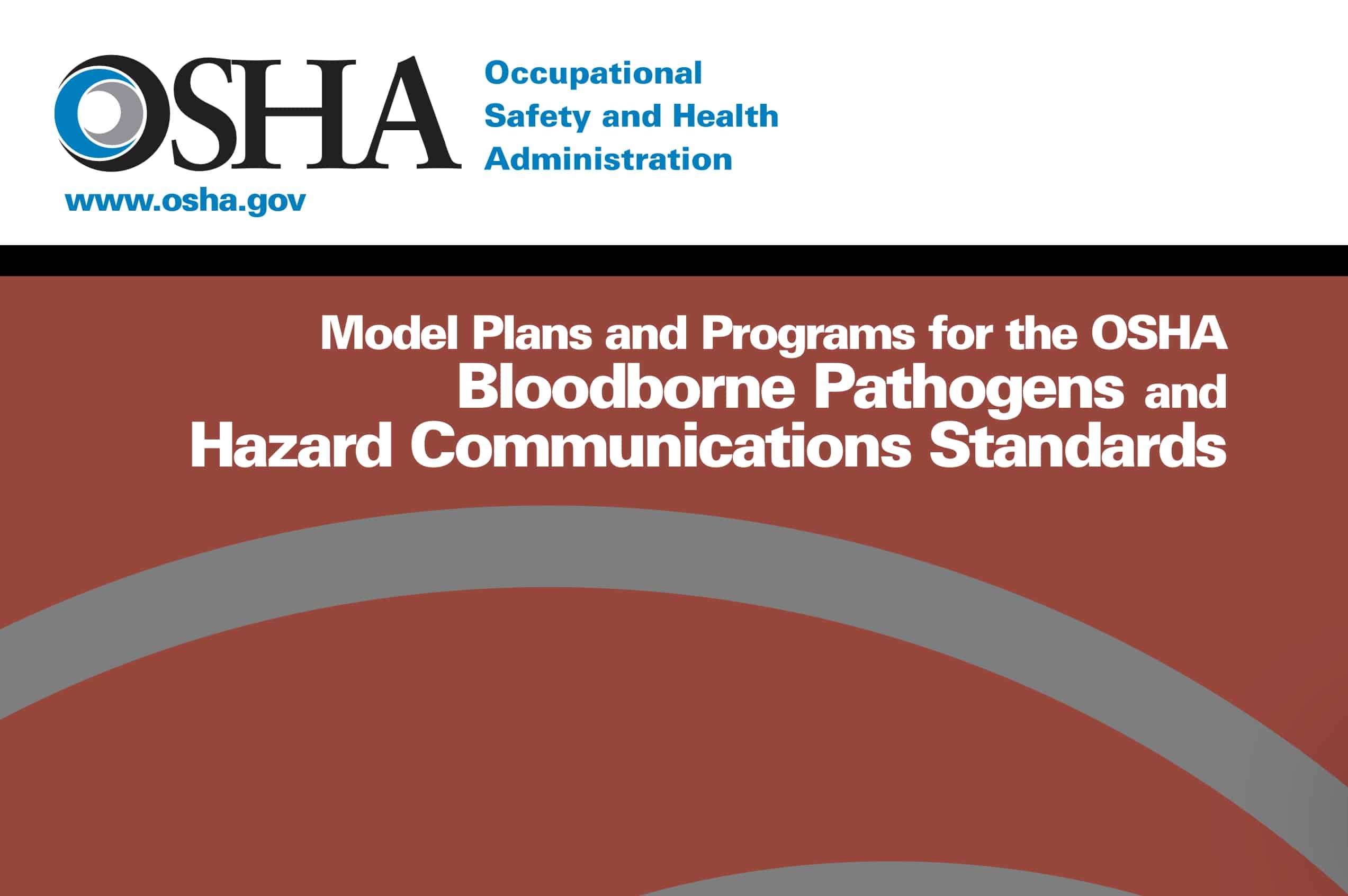 OSHA

Occupational Safety and Health Administration

www.osha.gov

Model Plans and Programs for the OSHA Bloodborne Pathogens and Hazard Communications Standards